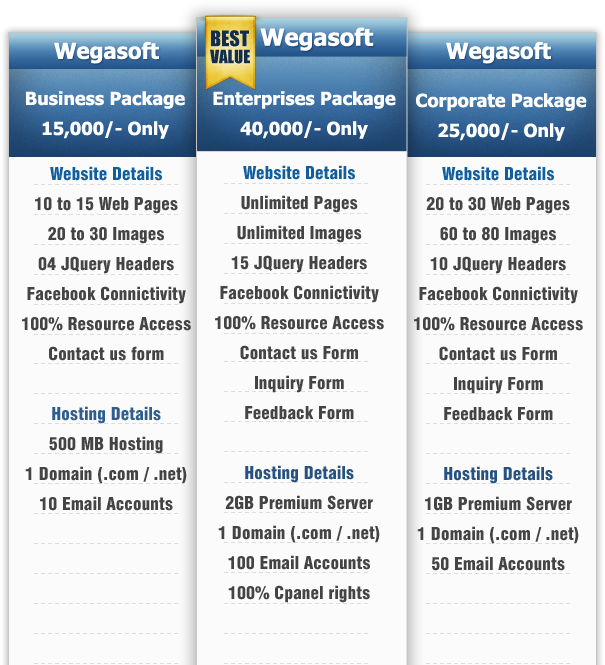 Wegasoft

Business Package
15,000/- Only

Website Details
10 to 15 Web Pages
20 to 30 Images
04 JQuery Headers
Facebook Connictivity
100% Resource Access
Contact us form

Hosting Details
500 MB Hosting
1 Domain (.com / .net)
10 Email Accounts

BEST VALUE

Wegasoft

Enterprises Package
40,000/- Only

Website Details
Unlimited Pages
Unlimited Images
15 JQuery Headers
Facebook Connictivity
100% Resource Access
Contact us Form
Inquiry Form
Feedback Form

Hosting Details
2GB Premium Server
1 Domain (.com / .net)
100 Email Accounts
100% Cpanel rights

Wegasoft

Corporate Package
25,000/- Only

Website Details
20 to 30 Web Pages
60 to 80 Images
10 JQuery Headers
Facebook Connictivity
100% Resource Access
Contact us Form
Inquiry Form
Feedback Form

Hosting Details
1GB Premium Server
1 Domain (.com / .net)
50 Email Accounts